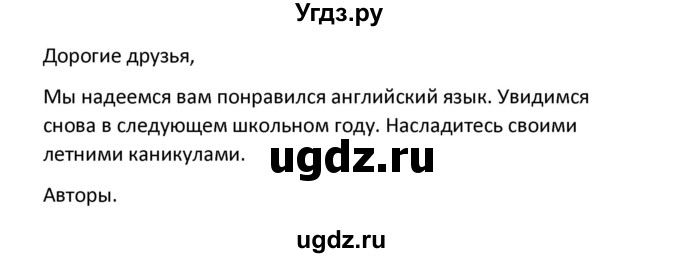 Угдз.ру

Дорогие друзья,

Мы надеемся вам понравился английский язык. Увидимся снова в следующем школьном году. Насладитесь своими летними каникулами. ugdz.ru

Авторы.

ugdz.ru